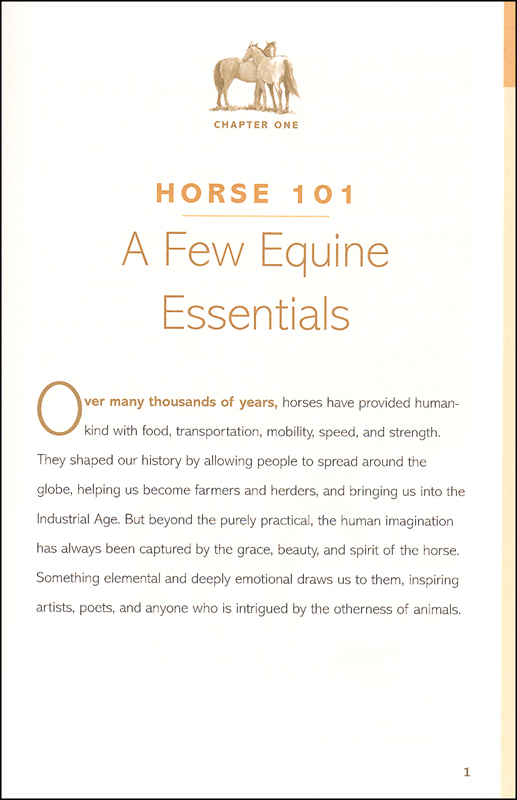 CHAPTER ONE

HORSE 101

A Few Equine Essentials

Over many thousands of years, horses have provided humankind with food, transportation, mobility, speed, and strength. They shaped our history by allowing people to spread around the globe, helping us become farmers and herders, and bringing us into the Industrial Age. But beyond the purely practical, the human imagination has always been captured by the grace, beauty, and spirit of the horse. Something elemental and deeply emotional draws us to them, inspiring artists, poets, and anyone who is intrigued by the otherness of animals.

1